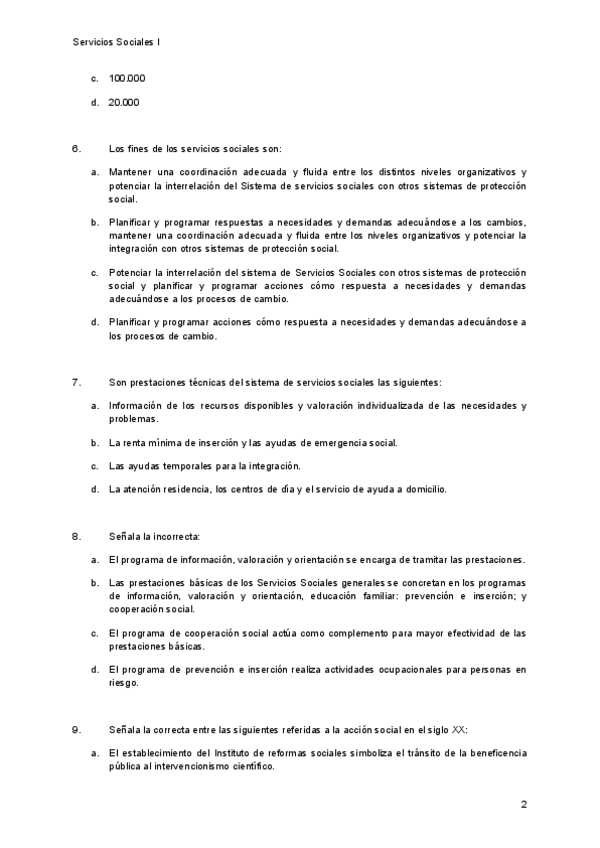 Servicios Sociales I

c. 100.000

d. 20.000

6. Los fines de los servicios sociales son:

a. Mantener una coordinación adecuada y fluida entre los distintos niveles organizativos y potenciar la interrelación del Sistema de servicios sociales con otros sistemas de protección social.

b. Planificar y programar respuestas a necesidades y demandas adecuándose a los cambios, mantener una coordinación adecuada y fluida entre los niveles organizativos y potenciar la integración con otros sistemas de protección social.

c. Potenciar la interrelación del sistema de Servicios Sociales con otros sistemas de protección social y planificar y programar acciones cómo respuesta a necesidades y demandas adecuándose a los procesos de cambio.

d. Planificar y programar acciones cómo respuesta a necesidades y demandas adecuándose a los procesos de cambio.

7. Son prestaciones técnicas del sistema de servicios sociales las siguientes:

a. Información de los recursos disponibles y valoración individualizada de las necesidades y problemas.

b. La renta mínima de inserción y las ayudas de emergencia social.

c. Las ayudas temporales para la integración.

d. La atención residencia, los centros de día y el servicio de ayuda a domicilio.

8. Señala la incorrecta:

a. El programa de información, valoración y orientación se encarga de tramitar las prestaciones.

b. Las prestaciones básicas de los Servicios Sociales generales se concretan en los programas de información, valoración y orientación, educación familiar: prevención e inserción; y cooperación social.

c. El programa de cooperación social actúa como complemento para mayor efectividad de las prestaciones básicas.

d. El programa de prevención e inserción realiza actividades ocupacionales para personas en riesgo.

9. Señala la correcta entre las siguientes referidas a la acción social en el siglo XX:

a. El establecimiento del Instituto de reformas sociales simboliza el tránsito de la beneficencia pública al intervencionismo científico.

2